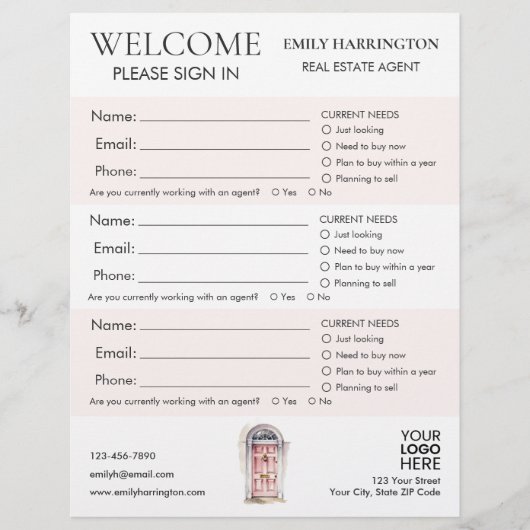 WELCOME
PLEASE SIGN IN

EMILY HARRINGTON
REAL ESTATE AGENT

Name: ____
Email: ____
Phone: ____
Are you currently working with an agent? ○ Yes ○ No

CURRENT NEEDS
○ Just looking
○ Need to buy now
○ Plan to buy within a year
○ Planning to sell

Name: ____
Email: ____
Phone: ____
Are you currently working with an agent? ○ Yes ○ No

CURRENT NEEDS
○ Just looking
○ Need to buy now
○ Plan to buy within a year
○ Planning to sell

Name: ____
Email: ____
Phone: ____
Are you currently working with an agent? ○ Yes ○ No

CURRENT NEEDS
○ Just looking
○ Need to buy now
○ Plan to buy within a year
○ Planning to sell

123-456-7890
emilyh@email.com
www.emilyharrington.com

YOUR
LOGO
HERE
123 Your Street
Your City, State ZIP Code